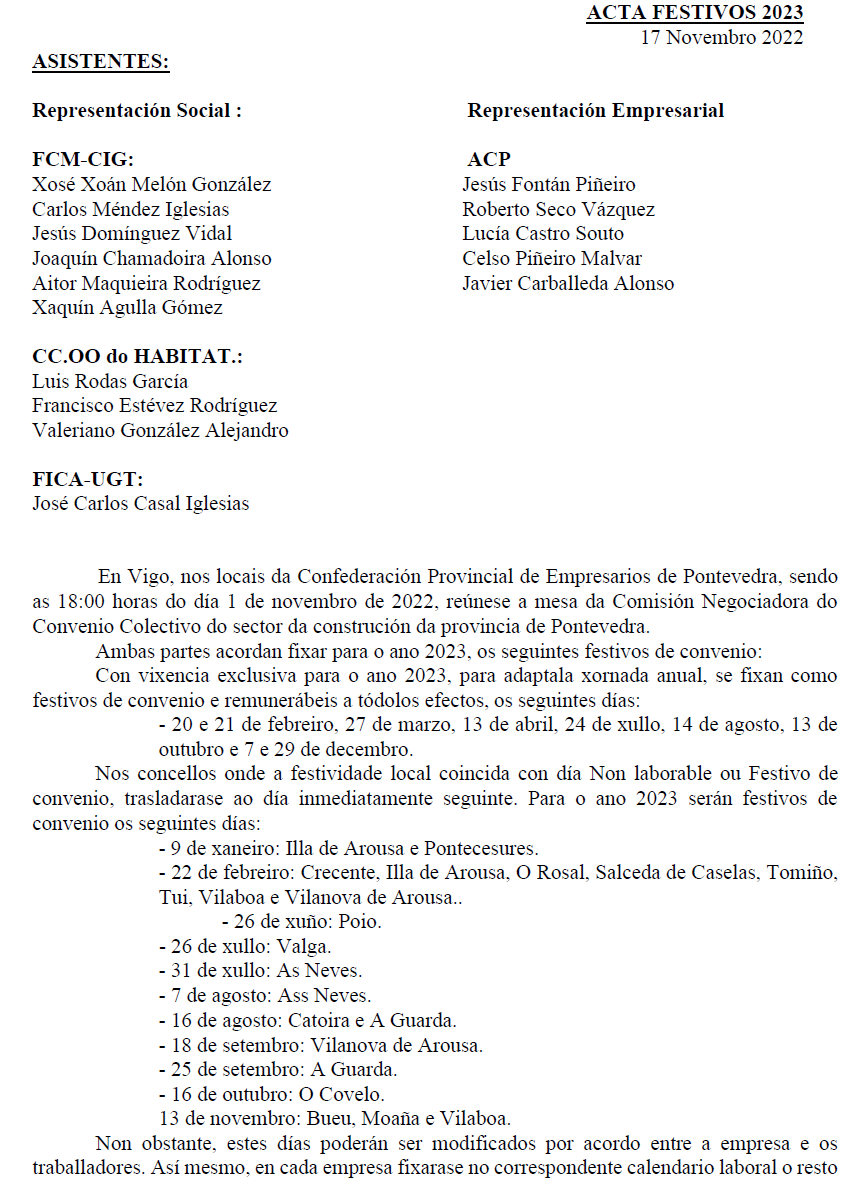 ACTA FESTIVOS 2023
17 Novembro 2022

ASISTENTES:

Representación Social :

FCM-CIG:
Xosé Xoán Melón González
Carlos Méndez Iglesias
Jesús Domínguez Vidal
Joaquín Chamadoira Alonso
Aitor Maquieira Rodríguez
Xaquín Agulla Gómez

CC.OO do HABITAT.:
Luis Rodas García
Francisco Estévez Rodríguez
Valeriano González Alejandro

FICA-UGT:
José Carlos Casal Iglesias

Representación Empresarial

ACP
Jesús Fontán Piñeiro
Roberto Seco Vázquez
Lucía Castro Souto
Celso Piñeiro Malvar
Javier Carballeda Alonso

En Vigo, nos locais da Confederación Provincial de Empresarios de Pontevedra, sendo as 18:00 horas do día 1 de novembro de 2022, reúnese a mesa da Comisión Negociadora do Convenio Colectivo do sector da construción da provincia de Pontevedra.

Ambas partes acordan fixar para o ano 2023, os seguintes festivos de convenio:

Con vixencia exclusiva para o ano 2023, para adaptala xornada anual, se fixan como festivos de convenio e remunerábeis a tódolos efectos, os seguintes días:

- 20 e 21 de febreiro, 27 de marzo, 13 de abril, 24 de xullo, 14 de agosto, 13 de outubro e 7 e 29 de decembro.

Nos concellos onde a festividade local coincida con día Non laborable ou Festivo de convenio, trasladarase ao día inmediatamente seguinte. Para o ano 2023 serán festivos de convenio os seguintes días:

- 9 de xaneiro: Illa de Arousa e Pontecesures.
- 22 de febreiro: Crecente, Illa de Arousa, O Rosal, Salceda de Caselas, Tomiño, Tui, Vilaboa e Vilanova de Arousa..
- 26 de xuño: Poio.
- 26 de xullo: Valga.
- 31 de xullo: As Neves.
- 7 de agosto: Ass Neves.
- 16 de agosto: Catoira e A Guarda.
- 18 de setembro: Vilanova de Arousa.
- 25 de setembro: A Guarda.
- 16 de outubro: O Covelo.
13 de novembro: Bueu, Moaña e Vilaboa.

Non obstante, estes días poderán ser modificados por acordo entre a empresa e os traballadores. Así mesmo, en cada empresa fixarase no correspondente calendario laboral o resto